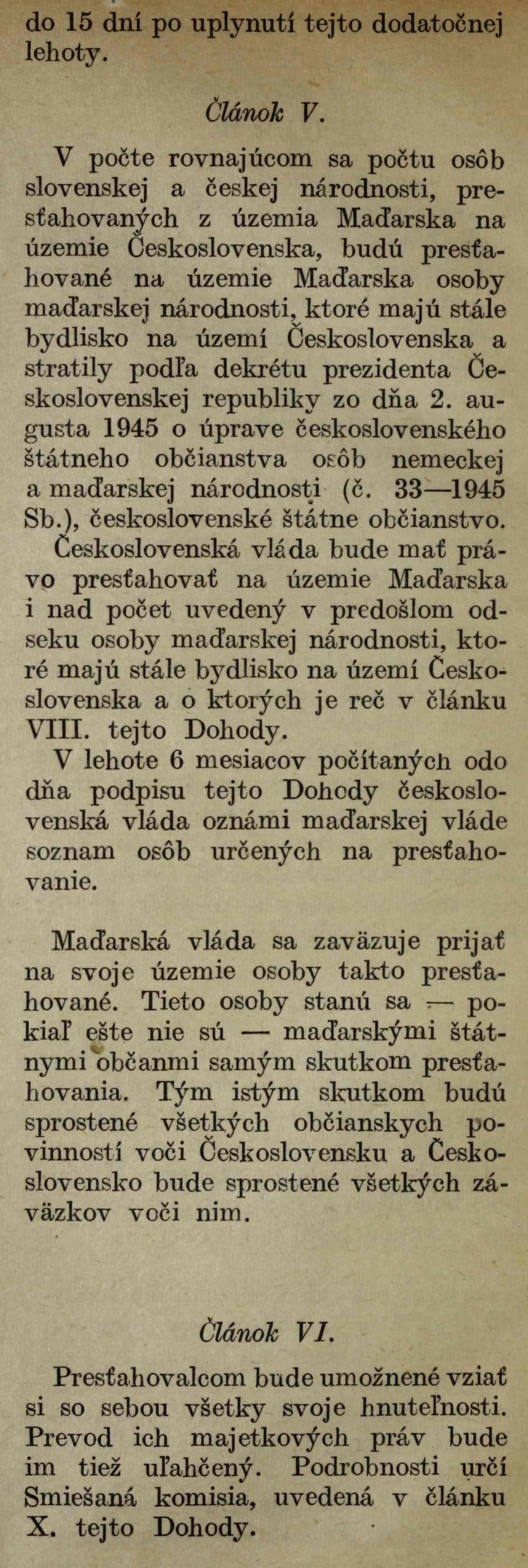 do 15 dní po uplynutí tejto dodatočnej lehoty.

Článok V.

V počte rovnajúcom sa počtu osôb slovenskej a českej národnosti, presťahovaných z územia Maďarska na územie Československa, budú presťahované na územie Maďarska osoby maďarskej národnosti, ktoré majú stále bydlisko na území Československa a stratily podľa dekrétu prezidenta Československej republiky zo dňa 2. augusta 1945 o úprave československého štátneho občianstva osôb nemeckej a maďarskej národnosti (č. 33—1945 Sb.), československé štátne občianstvo.

Československá vláda bude mať právo presťahovať na územie Maďarska i nad počet uvedený v predošlom odseku osoby maďarskej národnosti, ktoré majú stále bydlisko na území Československa a o ktorých je reč v článku VIII. tejto Dohody.

V lehote 6 mesiacov počítaných odo dňa podpisu tejto Dohody československá vláda oznámi maďarskej vláde soznam osôb určených na presťahovanie.

Maďarská vláda sa zaväzuje prijať na svoje územie osoby takto presťahované. Tieto osoby stanú sa — pokiaľ ešte nie sú — maďarskými štátnymi občanmi samým skutkom presťahovania. Tým istým skutkom budú sprostené všetkých občianskych povinností voči Československu a Československo bude sprostené všetkých záväzkov voči nim.

Článok VI.

Presťahovalcom bude umožnené vziať si so sebou všetky svoje hnuteľnosti. Prevod ich majetkových práv bude im tiež uľahčený. Podrobnosti určí Smiešaná komisia, uvedená v článku X. tejto Dohody.